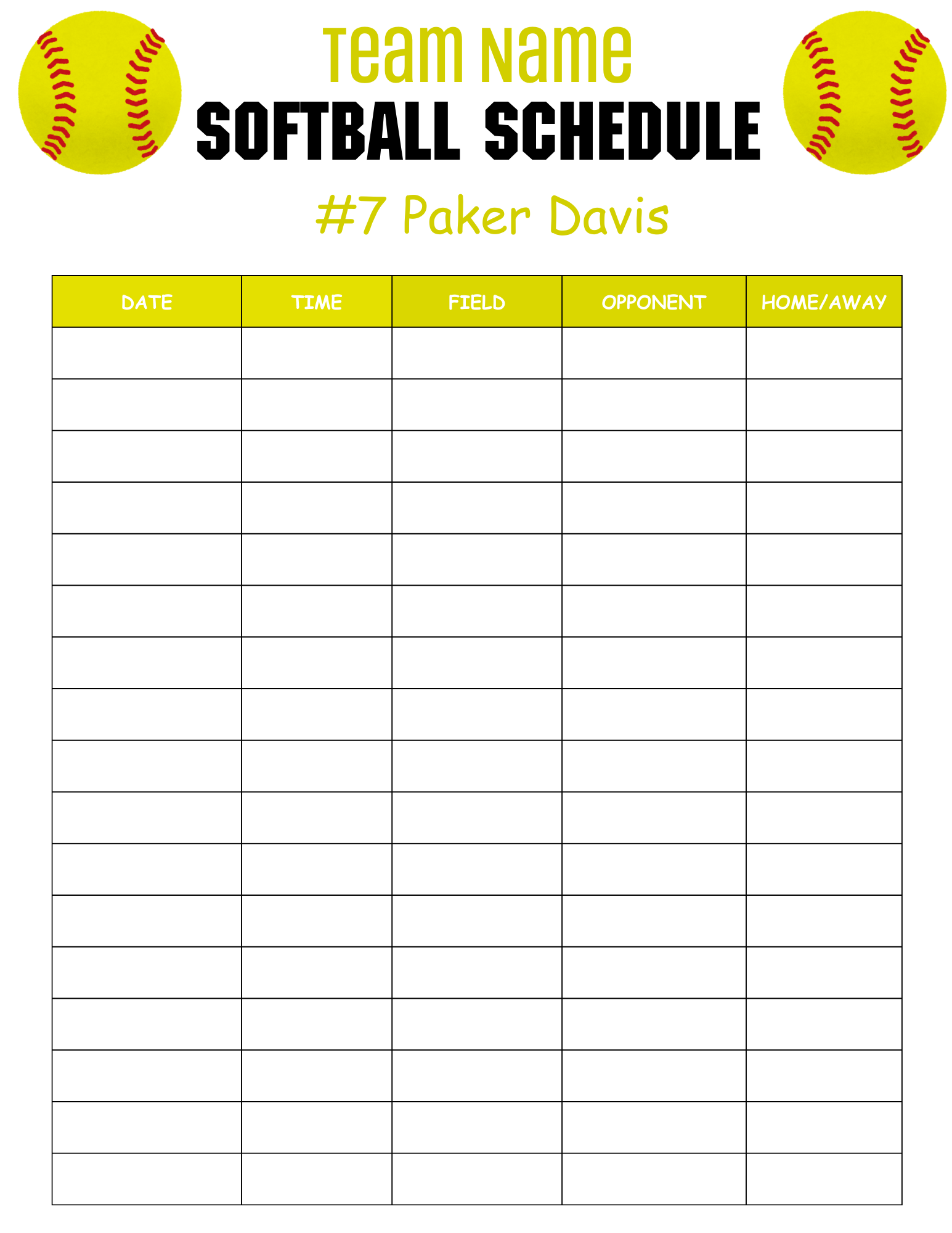 Team Name

SOFTBALL SCHEDULE

#7 Paker Davis

| DATE | TIME | FIELD | OPPONENT | HOME/AWAY |
|---|---|---|---|---|
| | | | | |
| | | | | |
| | | | | |
| | | | | |
| | | | | |
| | | | | |
| | | | | |
| | | | | |
| | | | | |
| | | | | |
| | | | | |
| | | | | |
| | | | | |
| | | | | |
| | | | | |
| | | | | |
| | | | | |